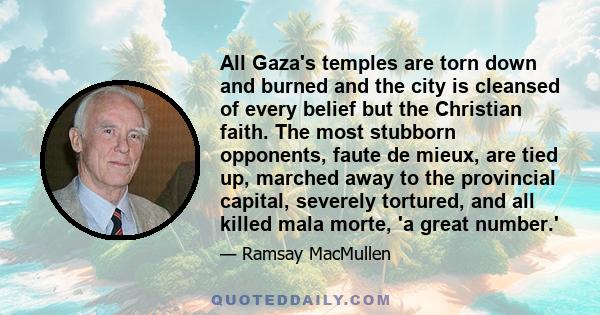 All Gaza's temples are torn down and burned and the city is cleansed of every belief but the Christian faith. The most stubborn opponents, faute de mieux, are tied up, marched away to the provincial capital, severely tortured, and all killed mala morte, 'a great number.'

— Ramsay MacMullen

QUOTEDDAILY.COM